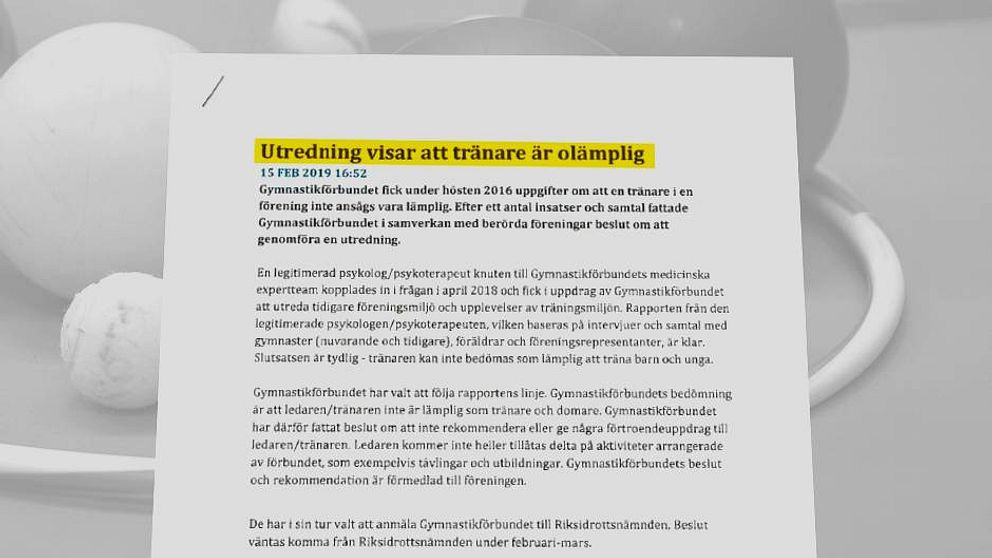 Utredning visar att tränare är olämplig

15 FEB 2019 16:52

Gymnastikförbundet fick under hösten 2016 uppgifter om att en tränare i en förening inte ansågs vara lämplig. Efter ett antal insatser och samtal fattade Gymnastikförbundet i samverkan med berörda föreningar beslut om att genomföra en utredning.

En legitimerad psykolog/psykoterapeut knuten till Gymnastikförbundets medicinska expertteam kopplades in i frågan i april 2018 och fick i uppdrag av Gymnastikförbundet att utreda tidigare föreningsmiljö och upplevelser av träningsmiljön. Rapporten från den legitimerade psykologen/psykoterapeuten, vilken baseras på intervjuer och samtal med gymnaster (nuvarande och tidigare), föräldrar och föreningsrepresentanter, är klar. Slutsatsen är tydlig - tränaren kan inte bedömas som lämplig att träna barn och unga.

Gymnastikförbundet har valt att följa rapportens linje. Gymnastikförbundets bedömning är att ledaren/tränaren inte är lämplig som tränare och domare. Gymnastikförbundet har därför fattat beslut om att inte rekommendera eller ge några förtroendeuppdrag till ledaren/tränaren. Ledaren kommer inte heller tillåtas delta på aktiviteter arrangerade av förbundet, som exempelvis tävlingar och utbildningar. Gymnastikförbundets beslut och rekommendation är förmedlad till föreningen.

De har i sin tur valt att anmäla Gymnastikförbundet till Riksidrottsnämnden. Beslut väntas komma från Riksidrottsnämnden under februari-mars.